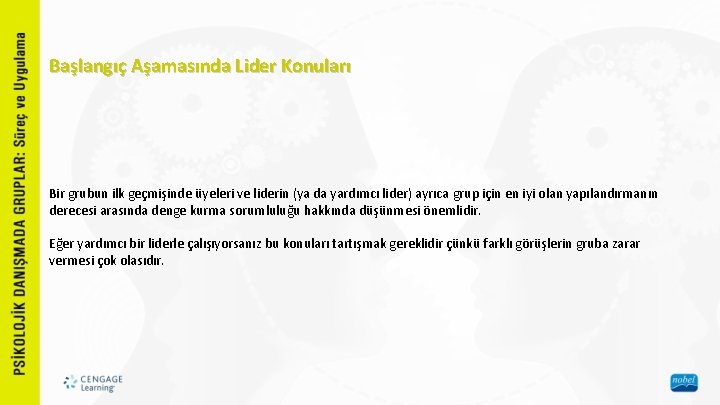 PSİKOLOJİK DANIŞMADA GRUPLAR: Süreç ve Uygulama

Başlangıç Aşamasında Lider Konuları

Bir grubun ilk geçmişinde üyeleri ve liderin (ya da yardımcı lider) ayrıca grup için en iyi olan yapılandırmanın derecesi arasında denge kurma sorumluluğu hakkında düşünmesi önemlidir.

Eğer yardımcı bir liderle çalışıyorsanız bu konuları tartışmak gereklidir çünkü farklı görüşlerin gruba zarar vermesi çok olasıdır.

CENGAGE Learning

nobel